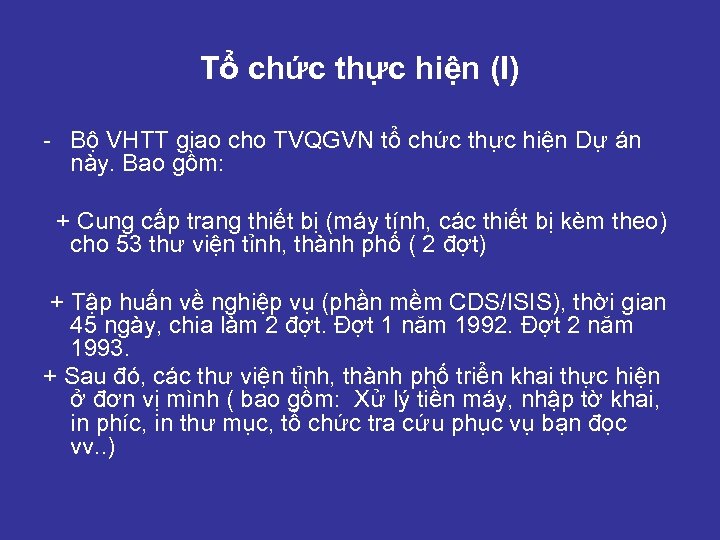 Tổ chức thực hiện (I)

- Bộ VHTT giao cho TVQGVN tổ chức thực hiện Dự án này. Bao gồm:

+ Cung cấp trang thiết bị (máy tính, các thiết bị kèm theo) cho 53 thư viện tỉnh, thành phố ( 2 đợt)

+ Tập huấn về nghiệp vụ (phần mềm CDS/ISIS), thời gian 45 ngày, chia làm 2 đợt. Đợt 1 năm 1992. Đợt 2 năm 1993.

+ Sau đó, các thư viện tỉnh, thành phố triển khai thực hiện ở đơn vị mình ( bao gồm: Xử lý tiền máy, nhập tờ khai, in phíc, in thư mục, tổ chức tra cứu phục vụ bạn đọc vv..)